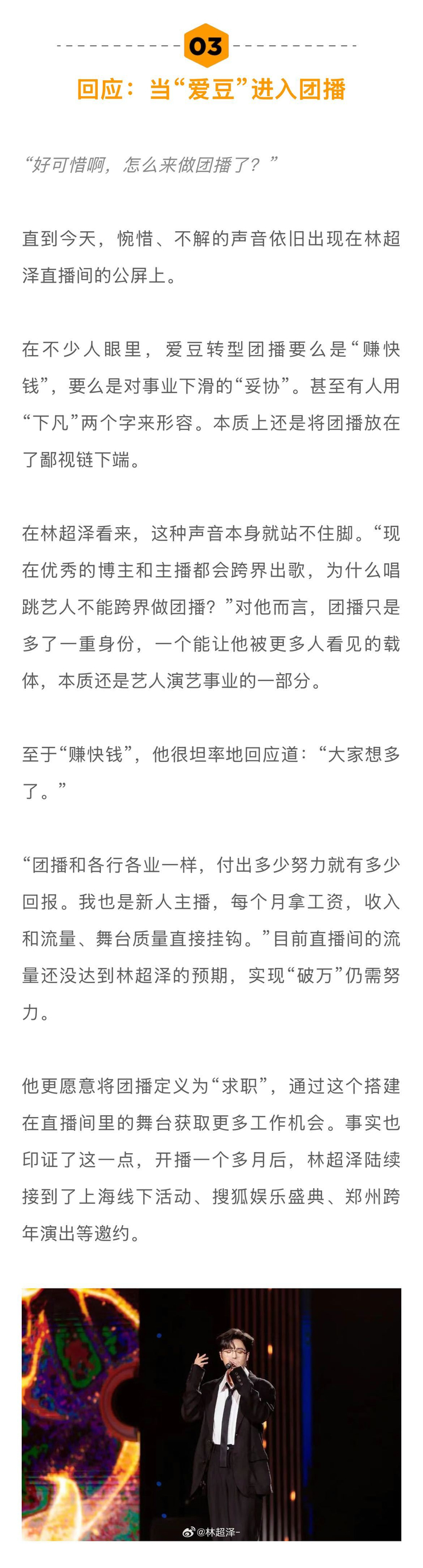 03

回应：当“爱豆”进入团播

“好可惜啊，怎么来做团播了？”

直到今天，惋惜、不解的声音依旧出现在林超泽直播间的公屏上。

在不少人眼里，爱豆转型团播要么是“赚快钱”，要么是对事业下滑的“妥协”。甚至有人用“下凡”两个字来形容。本质上还是将团播放在了鄙视链下端。

在林超泽看来，这种声音本身就站不住脚。“现在优秀的博主和主播都会跨界出歌，为什么唱跳艺人不能跨界做团播？”对他而言，团播只是多了一重身份，一个能让他被更多人看见的载体，本质还是艺人演艺事业的一部分。

至于“赚快钱”，他很坦率地回应道：“大家想多了。”

“团播和各行各业一样，付出多少努力就有多少回报。我也是新人主播，每个月拿工资，收入和流量、舞台质量直接挂钩。”目前直播间的流量还没达到林超泽的预期，实现“破万”仍需努力。

他更愿意将团播定义为“求职”，通过这个搭建在直播间里的舞台获取更多工作机会。事实也印证了这一点，开播一个多月后，林超泽陆续接到了上海线下活动、搜狐娱乐盛典、郑州跨年演出等邀约。

@林超泽-